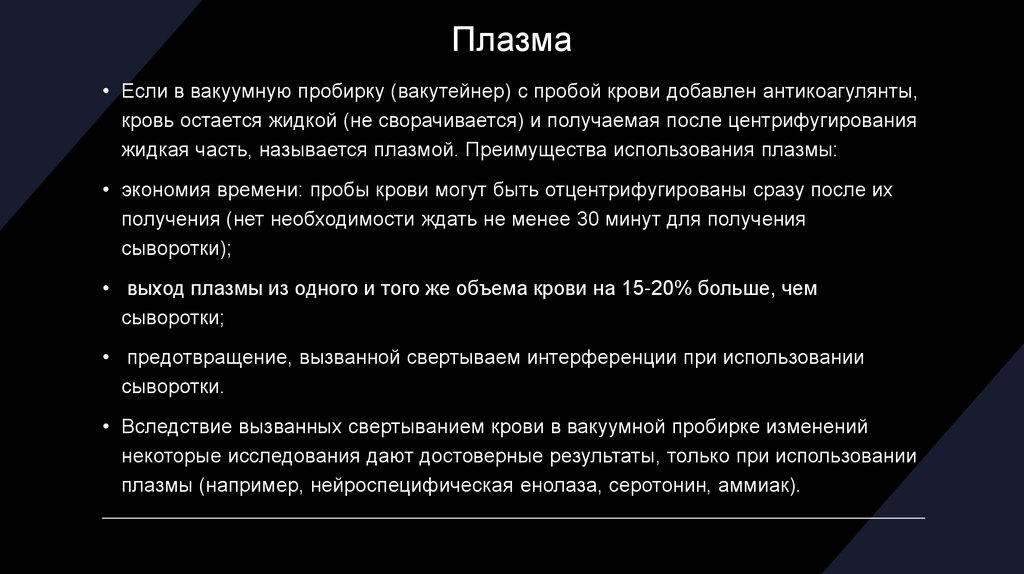 Плазма

• Если в вакуумную пробирку (вакутейнер) с пробой крови добавлен антикоагулянты, кровь остается жидкой (не сворачивается) и получаемая после центрифугирования жидкая часть, называется плазмой. Преимущества использования плазмы:

• экономия времени: пробы крови могут быть отцентрифугированы сразу после их получения (нет необходимости ждать не менее 30 минут для получения сыворотки);

• выход плазмы из одного и того же объема крови на 15-20% больше, чем сыворотки;

• предотвращение, вызванной свертываем интерференции при использовании сыворотки.

• Вследствие вызванных свертыванием крови в вакуумной пробирке изменений некоторые исследования дают достоверные результаты, только при использовании плазмы (например, нейроспецифическая енолаза, серотонин, аммиак).